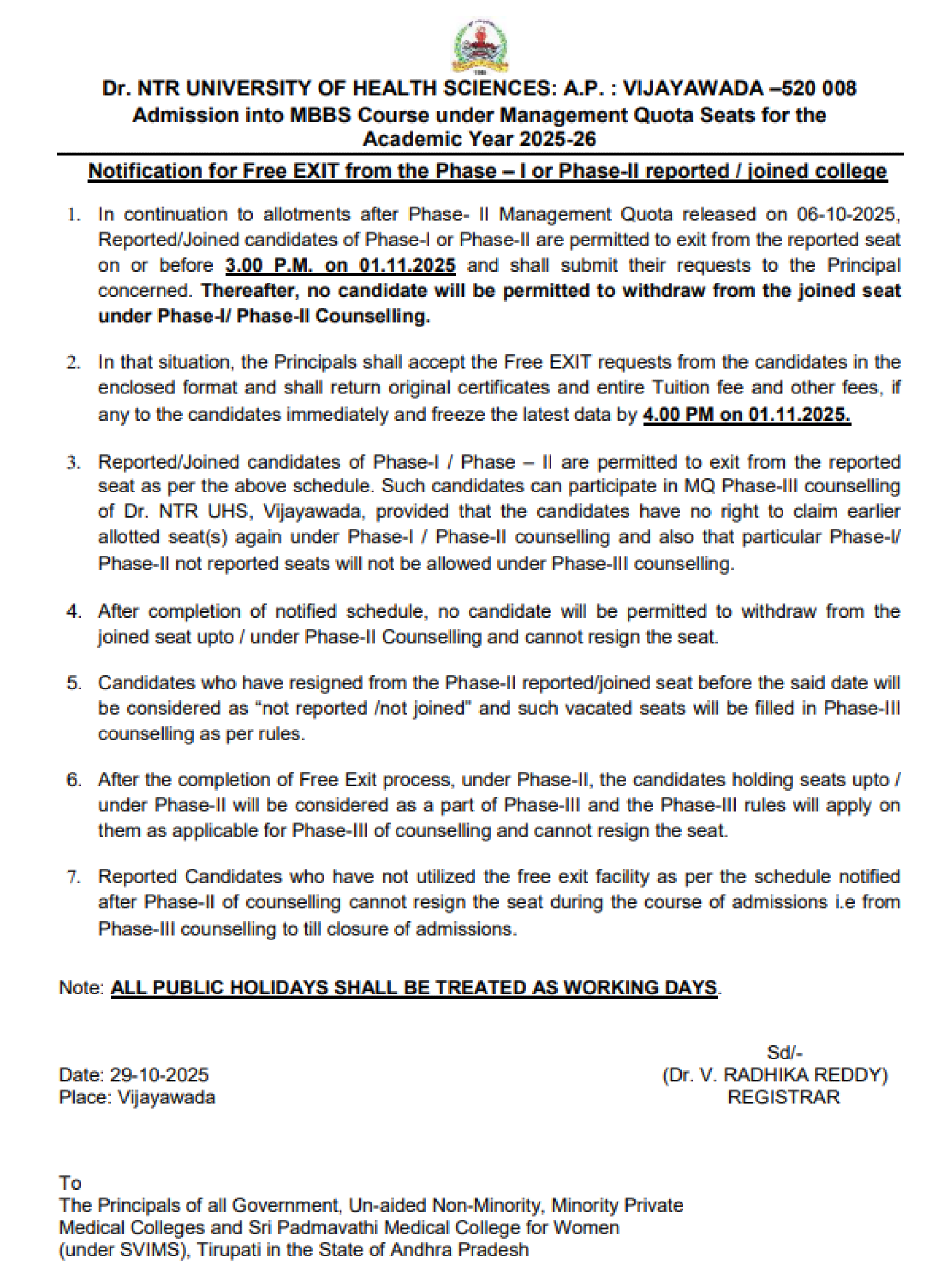 Dr. NTR UNIVERSITY OF HEALTH SCIENCES: A.P. : VIJAYAWADA –520 008
Admission into MBBS Course under Management Quota Seats for the Academic Year 2025-26

Notification for Free EXIT from the Phase – I or Phase-II reported / joined college

1. In continuation to allotments after Phase- II Management Quota released on 06-10-2025, Reported/Joined candidates of Phase-I or Phase-II are permitted to exit from the reported seat on or before 3.00 P.M. on 01.11.2025 and shall submit their requests to the Principal concerned. Thereafter, no candidate will be permitted to withdraw from the joined seat under Phase-I/ Phase-II Counselling.

2. In that situation, the Principals shall accept the Free EXIT requests from the candidates in the enclosed format and shall return original certificates and entire Tuition fee and other fees, if any to the candidates immediately and freeze the latest data by 4.00 PM on 01.11.2025.

3. Reported/Joined candidates of Phase-I / Phase – II are permitted to exit from the reported seat as per the above schedule. Such candidates can participate in MQ Phase-III counselling of Dr. NTR UHS, Vijayawada, provided that the candidates have no right to claim earlier allotted seat(s) again under Phase-I / Phase-II counselling and also that particular Phase-I/ Phase-II not reported seats will not be allowed under Phase-III counselling.

4. After completion of notified schedule, no candidate will be permitted to withdraw from the joined seat upto / under Phase-II Counselling and cannot resign the seat.

5. Candidates who have resigned from the Phase-II reported/joined seat before the said date will be considered as “not reported /not joined” and such vacated seats will be filled in Phase-III counselling as per rules.

6. After the completion of Free Exit process, under Phase-II, the candidates holding seats upto / under Phase-II will be considered as a part of Phase-III and the Phase-III rules will apply on them as applicable for Phase-III of counselling and cannot resign the seat.

7. Reported Candidates who have not utilized the free exit facility as per the schedule notified after Phase-II of counselling cannot resign the seat during the course of admissions i.e from Phase-III counselling to till closure of admissions.

Note: ALL PUBLIC HOLIDAYS SHALL BE TREATED AS WORKING DAYS.

Sd/-
(Dr. V. RADHIKA REDDY)
REGISTRAR

Date: 29-10-2025
Place: Vijayawada

To
The Principals of all Government, Un-aided Non-Minority, Minority Private Medical Colleges and Sri Padmavathi Medical College for Women (under SVIMS), Tirupati in the State of Andhra Pradesh